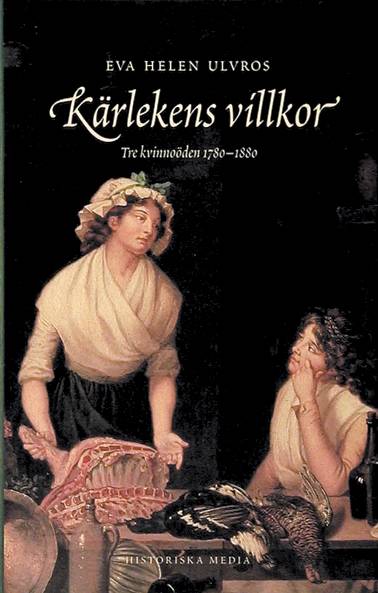 EVA HELEN ULVROS

Kärlekens villkor

Tre kvinnoöden 1780–1880

HISTORISKA MEDIA